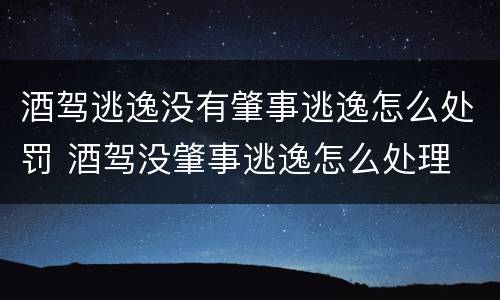 酒驾逃逸没有肇事逃逸怎么处罚 酒驾没肇事逃逸怎么处理